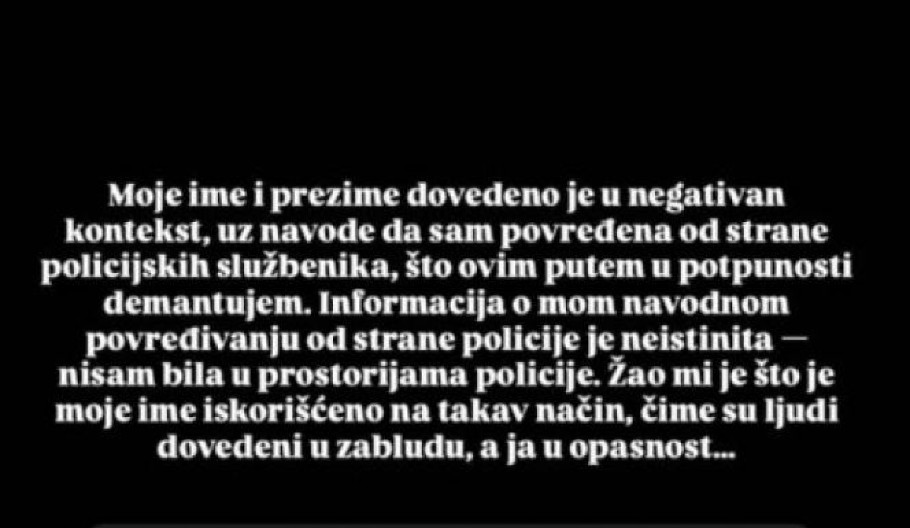 Moje ime i prezime dovedeno je u negativan kontekst, uz navode da sam povređena od strane policijskih službenika, što ovim putem u potpunosti demantujem. Informacija o mom navodnom povređivanju od strane policije je neistinita — nisam bila u prostorijama policije. Žao mi je što je moje ime iskorišćeno na takav način, čime su ljudi dovedeni u zabludu, a ja u opasnost...